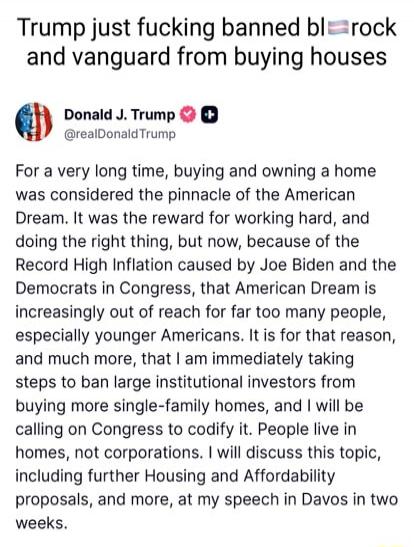 Trump just fucking banned bl🏳️‍⚧️rock and vanguard from buying houses

Donald J. Trump
@realDonaldTrump

For a very long time, buying and owning a home was considered the pinnacle of the American Dream. It was the reward for working hard, and doing the right thing, but now, because of the Record High Inflation caused by Joe Biden and the Democrats in Congress, that American Dream is increasingly out of reach for far too many people, especially younger Americans. It is for that reason, and much more, that I am immediately taking steps to ban large institutional investors from buying more single-family homes, and I will be calling on Congress to codify it. People live in homes, not corporations. I will discuss this topic, including further Housing and Affordability proposals, and more, at my speech in Davos in two weeks.